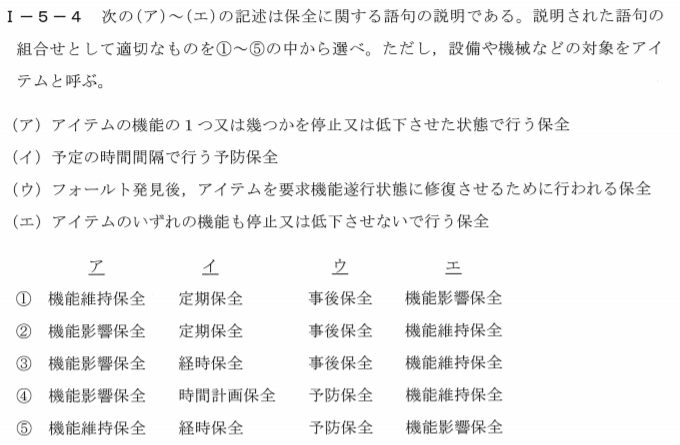 Ⅰ－５－４　次の(ア)～(エ)の記述は保全に関する語句の説明である。説明された語句の組合せとして適切なものを①～⑤の中から選べ。ただし，設備や機械などの対象をアイテムと呼ぶ。

(ア) アイテムの機能の１つ又は幾つかを停止又は低下させた状態で行う保全
(イ) 予定の時間間隔で行う予防保全
(ウ) フォールト発見後，アイテムを要求機能遂行状態に修復させるために行われる保全
(エ) アイテムのいずれの機能も停止又は低下させないで行う保全

| | ア | イ | ウ | エ |
|---|---|---|---|---|
| ① | 機能維持保全 | 定期保全 | 事後保全 | 機能影響保全 |
| ② | 機能影響保全 | 定期保全 | 事後保全 | 機能維持保全 |
| ③ | 機能影響保全 | 経時保全 | 事後保全 | 機能維持保全 |
| ④ | 機能影響保全 | 時間計画保全 | 予防保全 | 機能維持保全 |
| ⑤ | 機能維持保全 | 経時保全 | 予防保全 | 機能影響保全 |